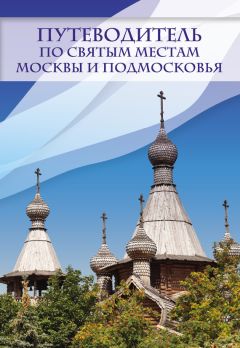 ПУТЕВОДИТЕЛЬ
ПО СВЯТЫМ МЕСТАМ
МОСКВЫ И ПОДМОСКОВЬЯ